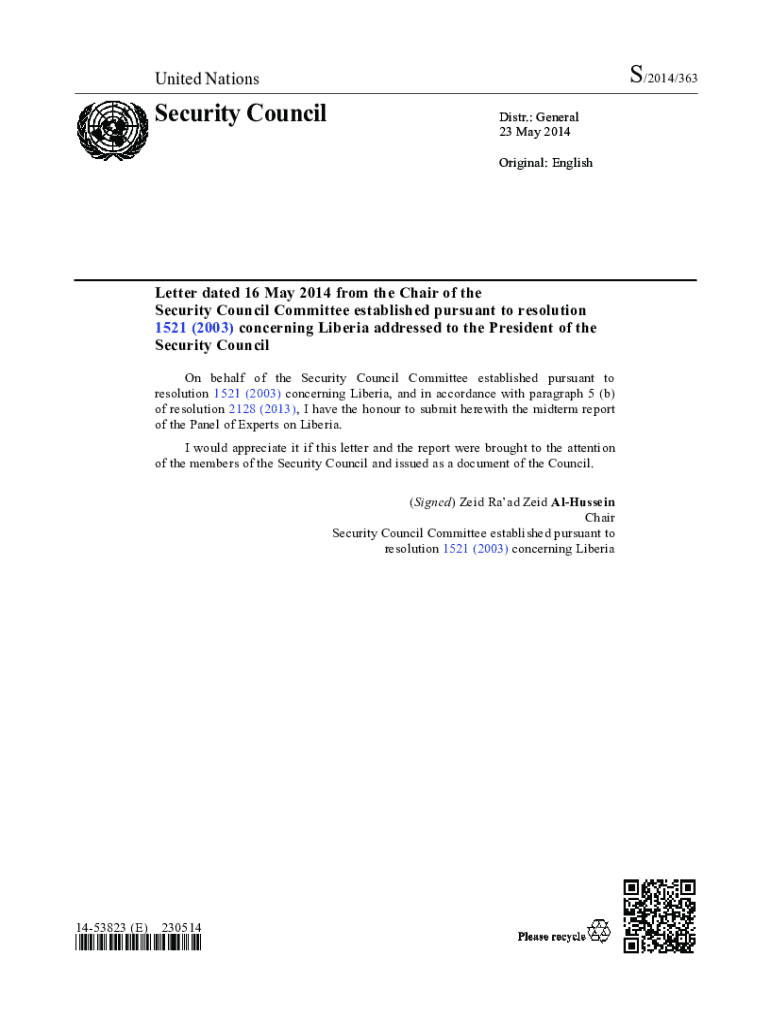 United Nations

S/2014/363

Security Council

Distr.: General
23 May 2014

Original: English

Letter dated 16 May 2014 from the Chair of the Security Council Committee established pursuant to resolution 1521 (2003) concerning Liberia addressed to the President of the Security Council

On behalf of the Security Council Committee established pursuant to resolution 1521 (2003) concerning Liberia, and in accordance with paragraph 5 (b) of resolution 2128 (2013), I have the honour to submit herewith the midterm report of the Panel of Experts on Liberia.

I would appreciate it if this letter and the report were brought to the attention of the members of the Security Council and issued as a document of the Council.

(Signed) Zeid Ra'ad Zeid Al-Hussein
Chair
Security Council Committee established pursuant to resolution 1521 (2003) concerning Liberia

14-53823 (E) 230514

Please recycle